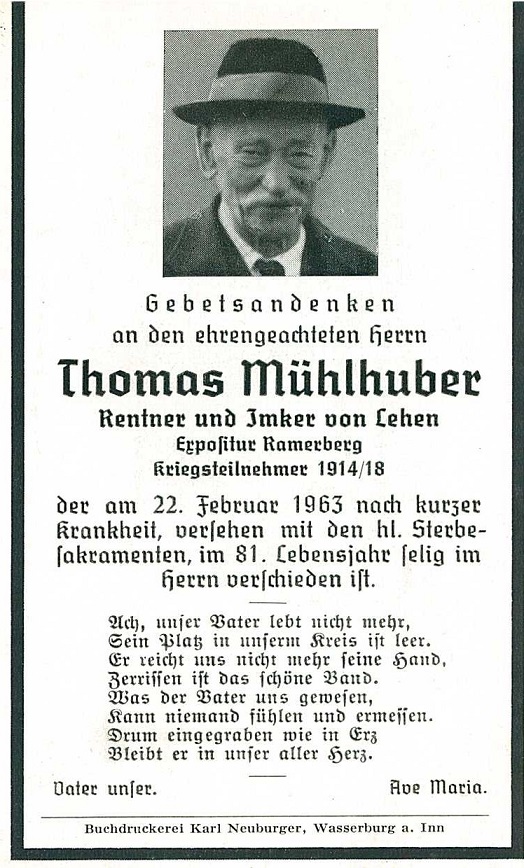 Gebetsandenken
an den ehrengeachteten Herrn

Thomas Mühlhuber
Rentner und Imker von Lehen
Expositur Ramerberg
Kriegsteilnehmer 1914/18

der am 22. Februar 1963 nach kurzer Krankheit, versehen mit den hl. Sterbesakramenten, im 81. Lebensjahr selig im Herrn verschieden ist.

Ach, unser Vater lebt nicht mehr,
Sein Platz in unserm Kreis ist leer.
Er reicht uns nicht mehr seine Hand,
Zerrissen ist das schöne Band.
Was der Vater uns gewesen,
Kann niemand fühlen und ermessen.
Drum eingegraben wie in Erz
Bleibt er in unser aller Herz.

Vater unser. Ave Maria.

Buchdruckerei Karl Neuburger, Wasserburg a. Inn